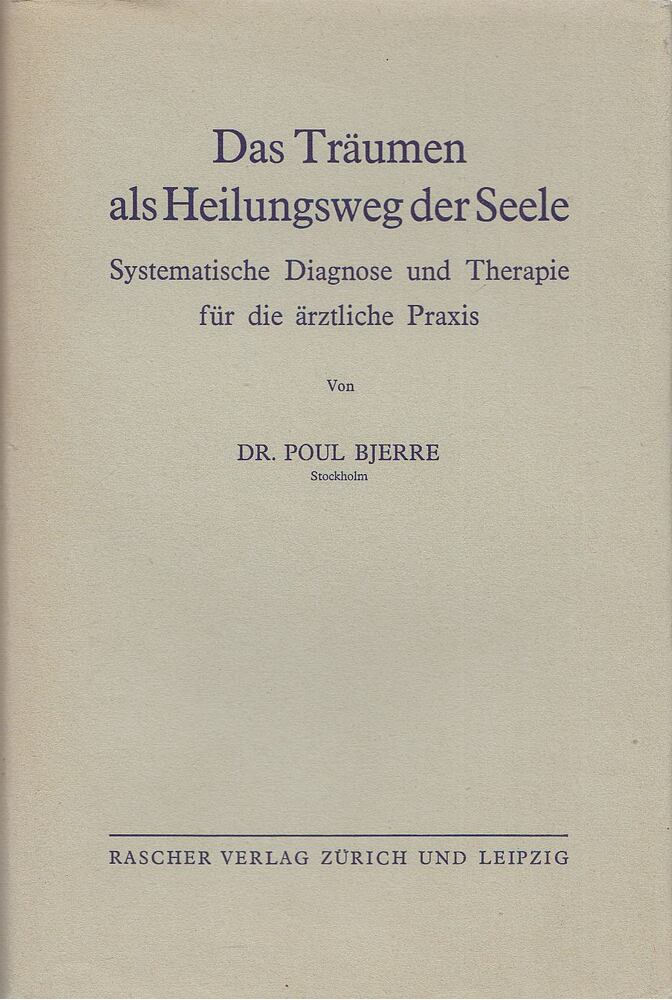 Das Träumen
als Heilungsweg der Seele

Systematische Diagnose und Therapie
für die ärztliche Praxis

Von

DR. POUL BJERRE
Stockholm

RASCHER VERLAG ZÜRICH UND LEIPZIG